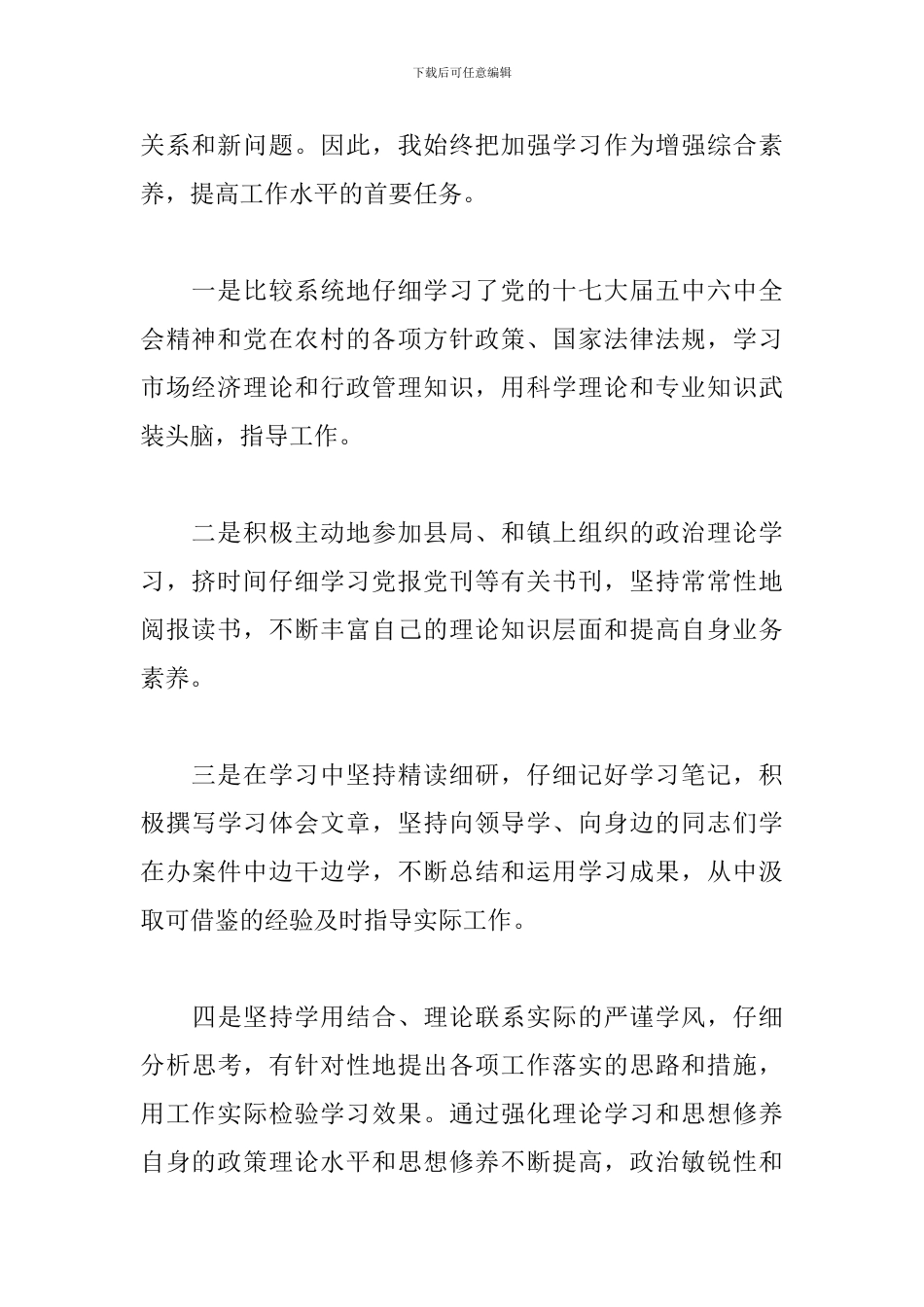 下载后可任意编辑

关系和新问题。因此，我始终把加强学习作为增强综合素养，提高工作水平的首要任务。

一是比较系统地仔细学习了党的十七大届五中六中全会精神和党在农村的各项方针政策、国家法律法规，学习市场经济理论和行政管理知识，用科学理论和专业知识武装头脑，指导工作。

二是积极主动地参加县局、和镇上组织的政治理论学习，挤时间仔细学习党报党刊等有关书刊，坚持常常性地阅报读书，不断丰富自己的理论知识层面和提高自身业务素养。

三是在学习中坚持精读细研，仔细记好学习笔记，积极撰写学习体会文章，坚持向领导学、向身边的同志们学在办案件中边干边学，不断总结和运用学习成果，从中汲取可借鉴的经验及时指导实际工作。

四是坚持学用结合、理论联系实际的严谨学风，仔细分析思考，有针对性地提出各项工作落实的思路和措施，用工作实际检验学习效果。通过强化理论学习和思想修养自身的政策理论水平和思想修养不断提高，政治敏锐性和